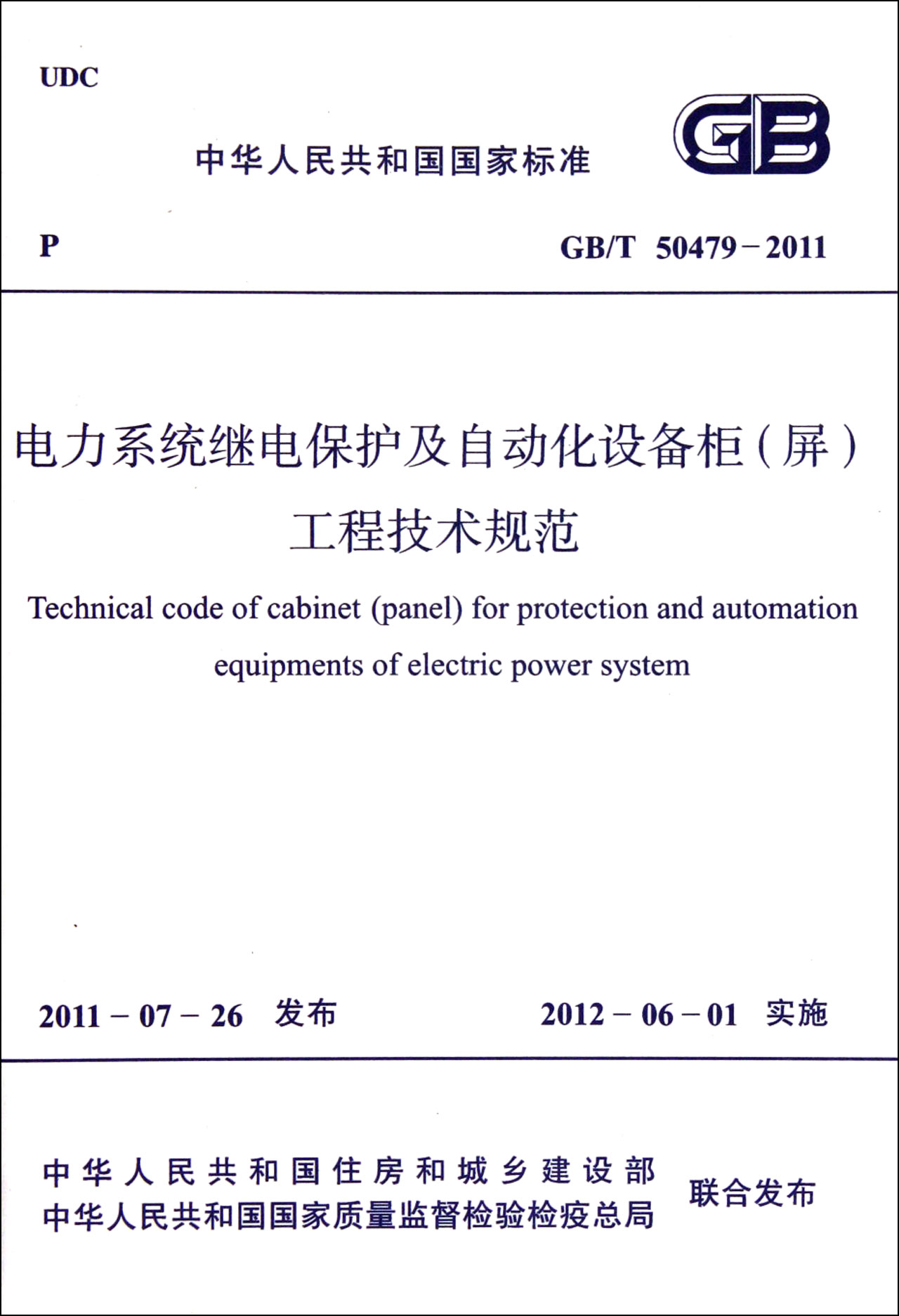 UDC

中华人民共和国国家标准

GB

P

GB/T 50479－2011

电力系统继电保护及自动化设备柜（屏）工程技术规范

Technical code of cabinet (panel) for protection and automation equipments of electric power system

2011－07－26 发布

2012－06－01 实施

中华人民共和国住房和城乡建设部
中华人民共和国国家质量监督检验检疫总局

联合发布